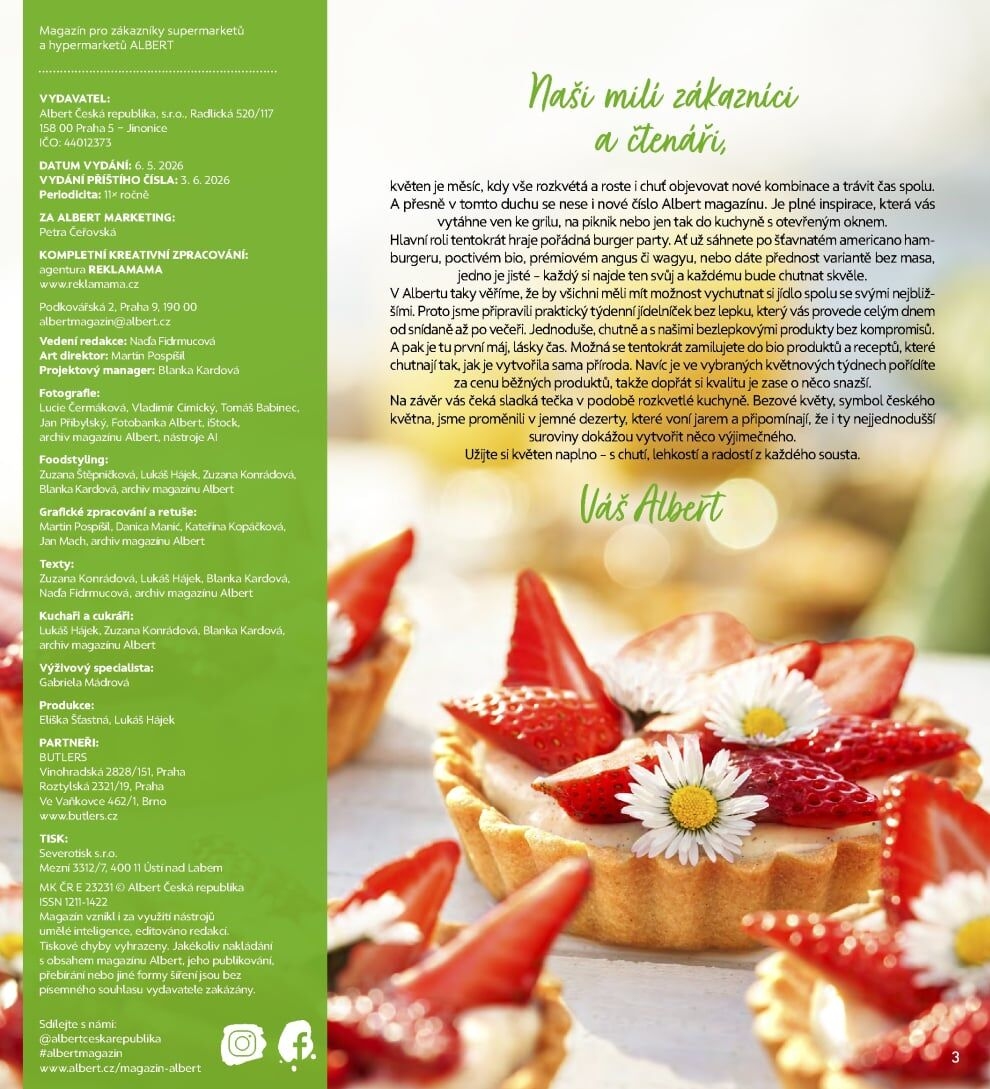 Magazín pro zákazníky supermarketů a hypermarketů ALBERT

VYDAVATEL:
Albert Česká republika, s.r.o., Radlická 520/117
158 00 Praha 5 – Jinonice
IČO: 44012373

DATUM VYDÁNÍ: 6. 5. 2026
VYDÁNÍ PŘÍŠTÍHO ČÍSLA: 3. 6. 2026
Periodicita: 11× ročně

ZA ALBERT MARKETING:
Petra Čeřovská

KOMPLETNÍ KREATIVNÍ ZPRACOVÁNÍ:
agentura REKLAMAMA
www.reklamama.cz

Podkovářská 2, Praha 9, 190 00
albertmagazin@albert.cz

Vedení redakce: Naďa Fidrmucová
Art direktor: Martin Pospíšil
Projektový manager: Blanka Kardová

Fotografie:
Lucie Čermáková, Vladimír Cimický, Tomáš Babinec, Jan Přibylský, Fotobanka Albert, iStock, archiv magazínu Albert, nástroje AI

Foodstyling:
Zuzana Štěpničková, Lukáš Hájek, Zuzana Konrádová, Blanka Kardová, archiv magazínu Albert

Grafické zpracování a retuše:
Martin Pospíšil, Danica Manić, Kateřina Kopáčková, Jan Mach, archiv magazínu Albert

Texty:
Zuzana Konrádová, Lukáš Hájek, Blanka Kardová, Naďa Fidrmucová, archiv magazínu Albert

Kuchaři a cukráři:
Lukáš Hájek, Zuzana Konrádová, Blanka Kardová, archiv magazínu Albert

Výživový specialista:
Gabriela Mádrová

Produkce:
Eliška Šťastná, Lukáš Hájek

PARTNEŘI:
BUTLERS
Vinohradská 2828/151, Praha
Roztylská 2321/19, Praha
Ve Vaňkovce 462/1, Brno
www.butlers.cz

TISK:
Severotisk s.r.o.
Mezní 3312/7, 400 11 Ústí nad Labem

MK ČR E 23231 © Albert Česká republika
ISSN 1211-1422
Magazín vznikl i za využití nástrojů umělé inteligence, editováno redakcí. Tiskové chyby vyhrazeny. Jakékoliv nakládání s obsahem magazínu Albert, jeho publikování, přebírání nebo jiné formy šíření jsou bez písemného souhlasu vydavatele zakázány.

Sdílejte s námi:
@albertceskarepublika
#albertmagazin
www.albert.cz/magazin-albert

Naši milí zákazníci a čtenáři,

květen je měsíc, kdy vše rozkvétá a roste i chuť objevovat nové kombinace a trávit čas spolu. A přesně v tomto duchu se nese i nové číslo Albert magazínu. Je plné inspirace, která vás vytáhne ven ke grilu, na piknik nebo jen tak do kuchyně s otevřeným oknem.
Hlavní roli tentokrát hraje pořádná burger party. Ať už sáhnete po šťavnatém americano hamburgeru, poctivém bio, prémiovém angus či wagyu, nebo dáte přednost variantě bez masa, jedno je jisté – každý si najde ten svůj a každému bude chutnat skvěle.
V Albertu taky věříme, že by všichni měli mít možnost vychutnat si jídlo spolu se svými nejbližšími. Proto jsme připravili praktický týdenní jídelníček bez lepku, který vás provede celým dnem od snídaně až po večeři. Jednoduše, chutně a s našimi bezlepkovými produkty bez kompromisů.
A pak je tu první máj, lásky čas. Možná se tentokrát zamilujete do bio produktů a receptů, které chutnají tak, jak je vytvořila sama příroda. Navíc je ve vybraných květnových týdnech pořídíte za cenu běžných produktů, takže dopřát si kvalitu je zase o něco snazší.
Na závěr vás čeká sladká tečka v podobě rozkvetlé kuchyně. Bezové květy, symbol českého května, jsme proměnili v jemné dezerty, které voní jarem a připomínají, že i ty nejjednodušší suroviny dokážou vytvořit něco výjimečného.
Užijte si květen naplno – s chutí, lehkostí a radostí z každého sousta.

Váš Albert

3